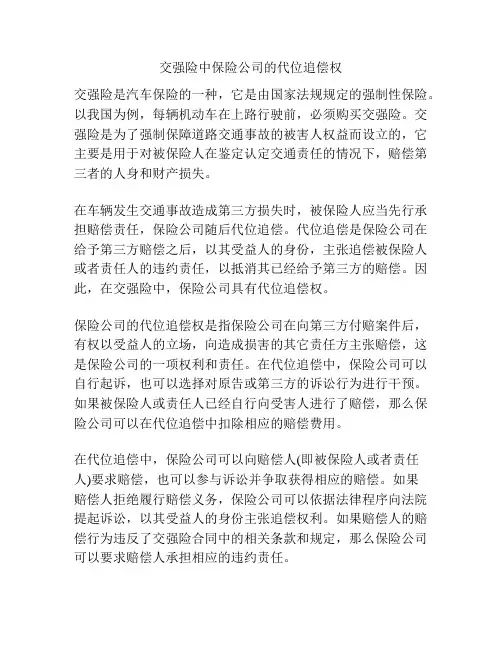 交强险中保险公司的代位追偿权

交强险是汽车保险的一种，它是由国家法规规定的强制性保险。以我国为例，每辆机动车在上路行驶前，必须购买交强险。交强险是为了强制保障道路交通事故的被害人权益而设立的，它主要是用于对被保险人在鉴定认定交通责任的情况下，赔偿第三者的人身和财产损失。

在车辆发生交通事故造成第三方损失时，被保险人应当先行承担赔偿责任，保险公司随后代位追偿。代位追偿是保险公司在给予第三方赔偿之后，以其受益人的身份，主张追偿被保险人或者责任人的违约责任，以抵消其已经给予第三方的赔偿。因此，在交强险中，保险公司具有代位追偿权。

保险公司的代位追偿权是指保险公司在向第三方付赔案件后，有权以受益人的立场，向造成损害的其它责任方主张赔偿，这是保险公司的一项权利和责任。在代位追偿中，保险公司可以自行起诉，也可以选择对原告或第三方的诉讼行为进行干预。如果被保险人或责任人已经自行向受害人进行了赔偿，那么保险公司可以在代位追偿中扣除相应的赔偿费用。

在代位追偿中，保险公司可以向赔偿人(即被保险人或者责任人)要求赔偿，也可以参与诉讼并争取获得相应的赔偿。如果赔偿人拒绝履行赔偿义务，保险公司可以依据法律程序向法院提起诉讼，以其受益人的身份主张追偿权利。如果赔偿人的赔偿行为违反了交强险合同中的相关条款和规定，那么保险公司可以要求赔偿人承担相应的违约责任。